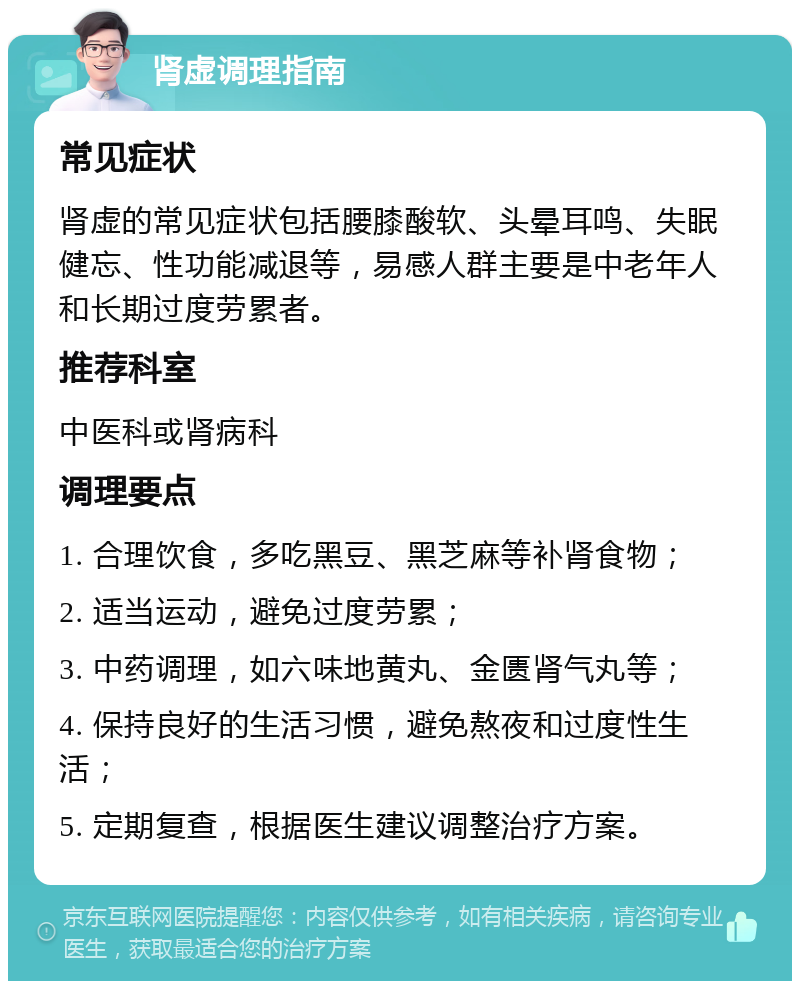 肾虚调理指南

常见症状

肾虚的常见症状包括腰膝酸软、头晕耳鸣、失眠健忘、性功能减退等，易感人群主要是中老年人和长期过度劳累者。

推荐科室

中医科或肾病科

调理要点

1. 合理饮食，多吃黑豆、黑芝麻等补肾食物；

2. 适当运动，避免过度劳累；

3. 中药调理，如六味地黄丸、金匮肾气丸等；

4. 保持良好的生活习惯，避免熬夜和过度性生活；

5. 定期复查，根据医生建议调整治疗方案。

京东互联网医院提醒您：内容仅供参考，如有相关疾病，请咨询专业医生，获取最适合您的治疗方案